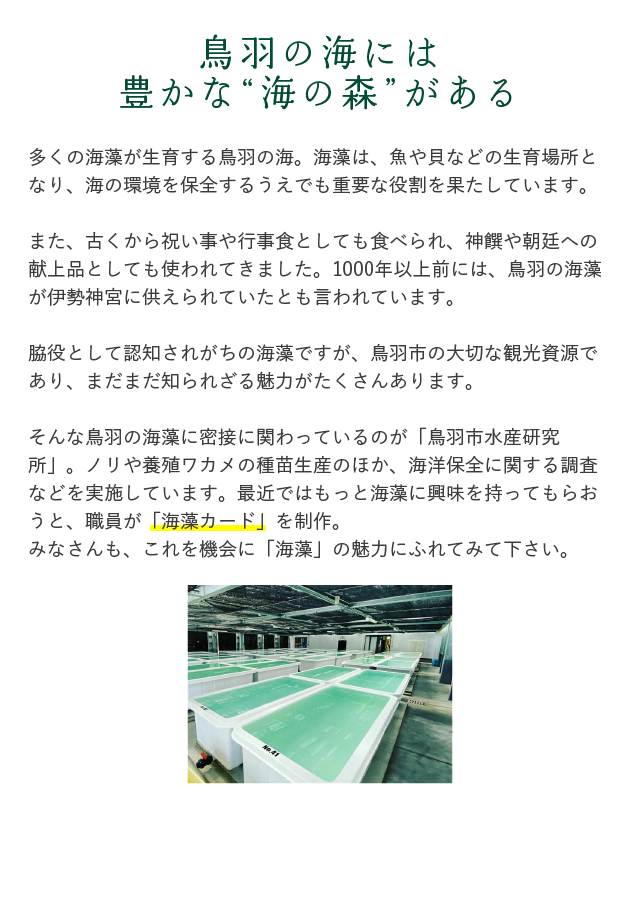 鳥羽の海には
豊かな“海の森”がある

多くの海藻が生育する鳥羽の海。海藻は、魚や貝などの生育場所となり、海の環境を保全するうえでも重要な役割を果たしています。

また、古くから祝い事や行事食としても食べられ、神饌や朝廷への献上品としても使われてきました。1000年以上前には、鳥羽の海藻が伊勢神宮に供えられていたとも言われています。

脇役として認知されがちの海藻ですが、鳥羽市の大切な観光資源であり、まだまだ知られざる魅力がたくさんあります。

そんな鳥羽の海藻に密接に関わっているのが「鳥羽市水産研究所」。ノリや養殖ワカメの種苗生産のほか、海洋保全に関する調査などを実施しています。最近ではもっと海藻に興味を持ってもらおうと、職員が「海藻カード」を制作。
みなさんも、これを機会に「海藻」の魅力にふれてみて下さい。

No.41